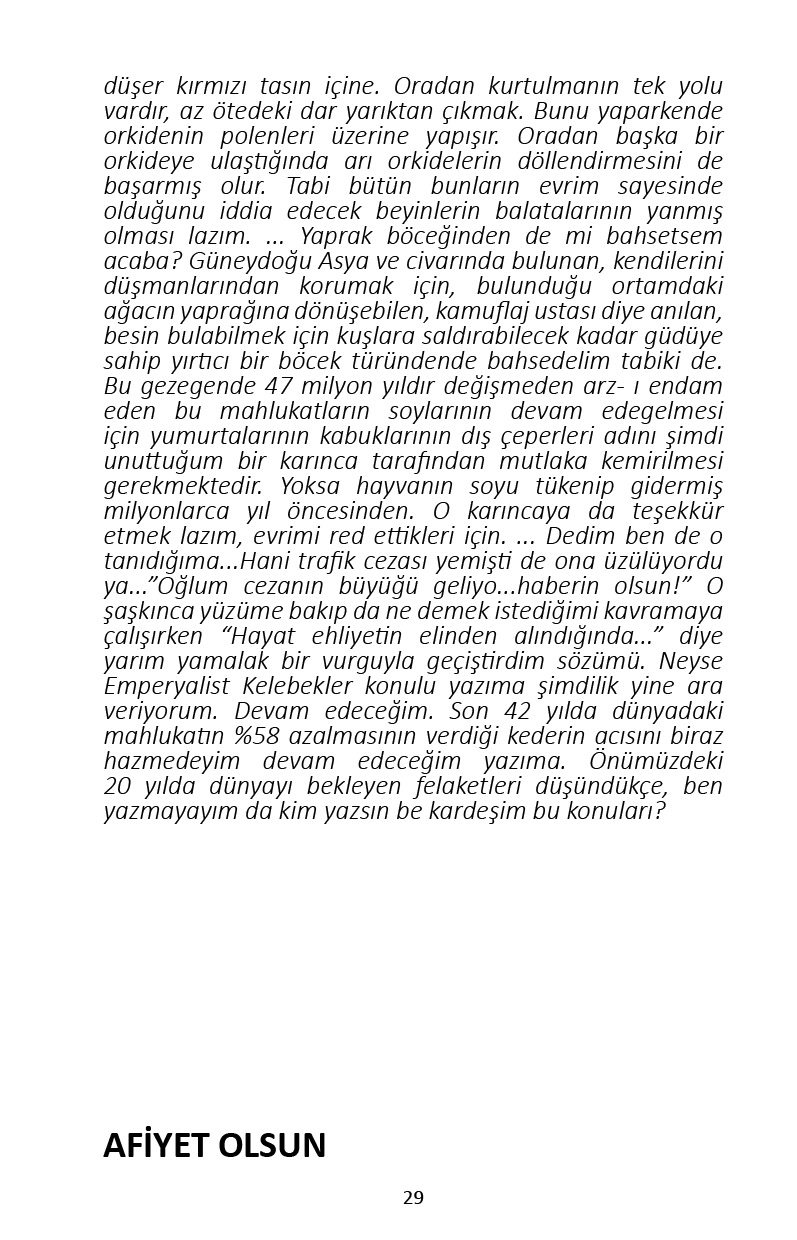 düşer kırmızı tasın içine. Oradan kurtulmanın tek yolu vardır, az ötedeki dar yarıktan çıkmak. Bunu yaparkende orkidenin polenleri üzerine yapışır. Oradan başka bir orkideye ulaştığında arı orkidelerin döllendirmesini de başarmış olur. Tabi bütün bunların evrim sayesinde olduğunu iddia edecek beyinlerin balatalarının yanmış olması lazım. ... Yaprak böceğinden de mi bahsetsem acaba? Güneydoğu Asya ve civarında bulunan, kendilerini düşmanlarından korumak için, bulunduğu ortamdaki ağacın yaprağına dönüşebilen, kamuflaj ustası diye anılan, besin bulabilmek için kuşlara saldırabilecek kadar güdüye sahip yırtıcı bir böcek türündende bahsedelim tabiki de. Bu gezegende 47 milyon yıldır değişmeden arz- ı endam eden bu mahlukatların soylarının devam edegelmesi için yumurtalarının kabuklarının dış çeperleri adını şimdi unuttuğum bir karınca tarafından mutlaka kemirilmesi gerekmektedir. Yoksa hayvanın soyu tükenip gidermiş milyonlarca yıl öncesinden. O karıncaya da teşekkür etmek lazım, evrimi red ettikleri için. ... Dedim ben de o tanıdığıma...Hani trafik cezası yemişti de ona üzülüyordu ya...”Oğlum cezanın büyüğü geliyo...haberin olsun!” O şaşkınca yüzüme bakıp da ne demek istediğimi kavramaya çalışırken “Hayat ehliyetin elinden alındığında...” diye yarım yamalak bir vurguyla geçiştirdim sözümü. Neyse Emperyalist Kelebekler konulu yazıma şimdilik yine ara veriyorum. Devam edeceğim. Son 42 yılda dünyadaki mahlukatın %58 azalmasının verdiği kederin acısını biraz hazmedeyim devam edeceğim yazıma. Önümüzdeki 20 yılda dünyayı bekleyen felaketleri düşündükçe, ben yazmayayım da kim yazsın be kardeşim bu konuları?

AFİYET OLSUN

29